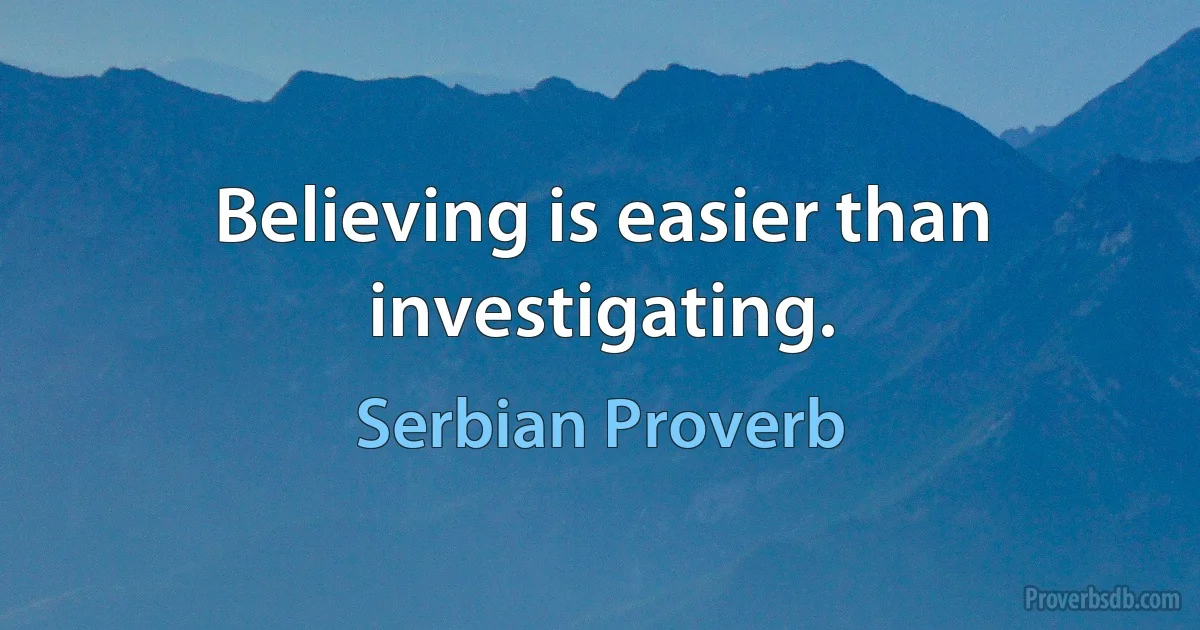 Believing is easier than investigating.

Serbian Proverb

Proverbsdb.com